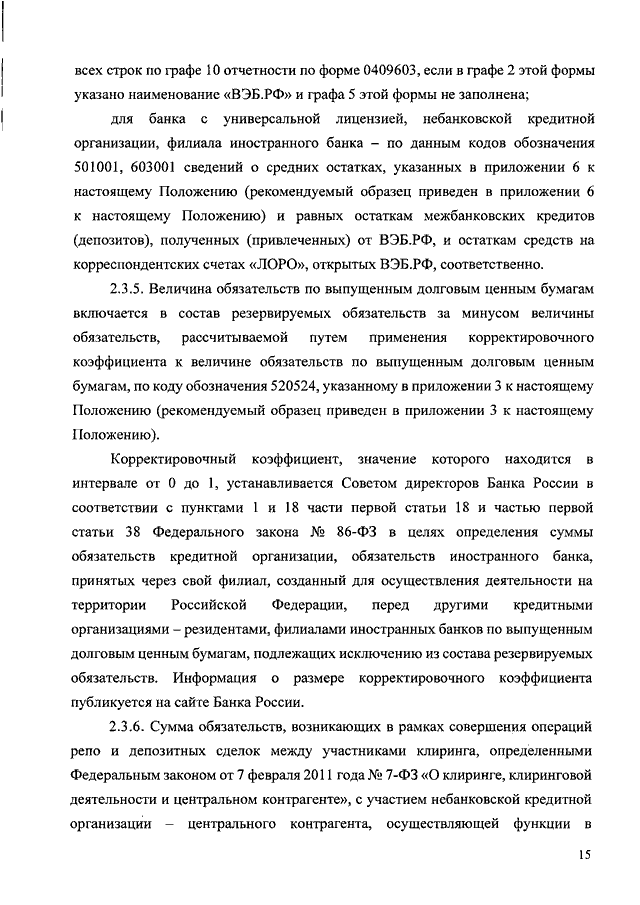 всех строк по графе 10 отчетности по форме 0409603, если в графе 2 этой формы указано наименование «ВЭБ.РФ» и графа 5 этой формы не заполнена;

для банка с универсальной лицензией, небанковской кредитной организации, филиала иностранного банка – по данным кодов обозначения 501001, 603001 сведений о средних остатках, указанных в приложении 6 к настоящему Положению (рекомендуемый образец приведен в приложении 6 к настоящему Положению) и равных остаткам межбанковских кредитов (депозитов), полученных (привлеченных) от ВЭБ.РФ, и остаткам средств на корреспондентских счетах «ЛОРО», открытых ВЭБ.РФ, соответственно.

2.3.5. Величина обязательств по выпущенным долговым ценным бумагам включается в состав резервируемых обязательств за минусом величины обязательств, рассчитываемой путем применения корректировочного коэффициента к величине обязательств по выпущенным долговым ценным бумагам, по коду обозначения 520524, указанному в приложении 3 к настоящему Положению (рекомендуемый образец приведен в приложении 3 к настоящему Положению).

Корректировочный коэффициент, значение которого находится в интервале от 0 до 1, устанавливается Советом директоров Банка России в соответствии с пунктами 1 и 18 части первой статьи 18 и частью первой статьи 38 Федерального закона № 86-ФЗ в целях определения суммы обязательств кредитной организации, обязательств иностранного банка, принятых через свой филиал, созданный для осуществления деятельности на территории Российской Федерации, перед другими кредитными организациями – резидентами, филиалами иностранных банков по выпущенным долговым ценным бумагам, подлежащих исключению из состава резервируемых обязательств. Информация о размере корректировочного коэффициента публикуется на сайте Банка России.

2.3.6. Сумма обязательств, возникающих в рамках совершения операций репо и депозитных сделок между участниками клиринга, определенными Федеральным законом от 7 февраля 2011 года № 7-ФЗ «О клиринге, клиринговой деятельности и центральном контрагенте», с участием небанковской кредитной организации – центрального контрагента, осуществляющей функции в

15